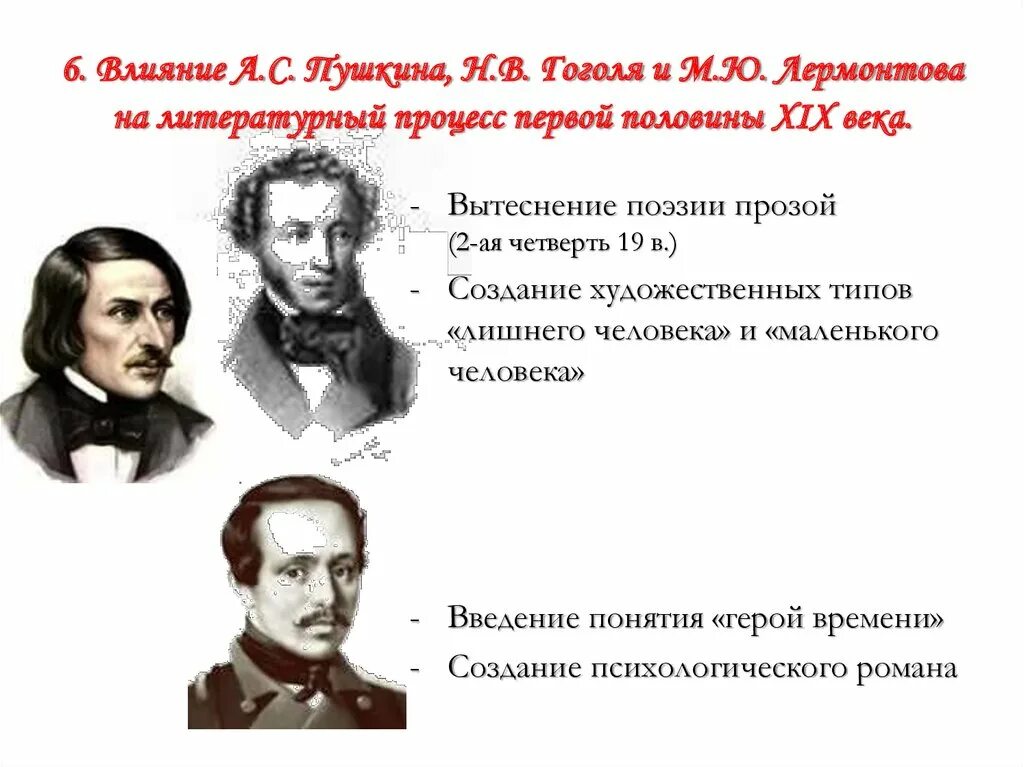 6. Влияние А.С. Пушкина, Н.В. Гоголя и М.Ю. Лермонтова на литературный процесс первой половины XIX века.

- Вытеснение поэзии прозой (2-ая четверть 19 в.)
- Создание художественных типов «лишнего человека» и «маленького человека»

- Введение понятия «герой времени»
- Создание психологического романа